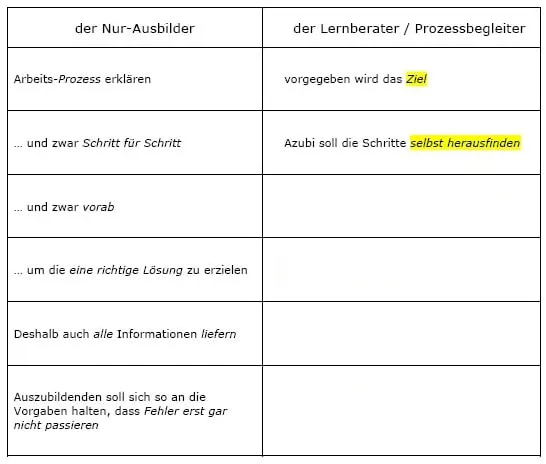 | der Nur-Ausbilder | der Lernberater / Prozessbegleiter |
|---|---|
| Arbeits-Prozess erklären | vorgegeben wird das Ziel |
| … und zwar Schritt für Schritt | Azubi soll die Schritte selbst herausfinden |
| … und zwar vorab | |
| … um die eine richtige Lösung zu erzielen | |
| Deshalb auch alle Informationen liefern | |
| Auszubildenden soll sich so an die Vorgaben halten, dass Fehler erst gar nicht passieren | |